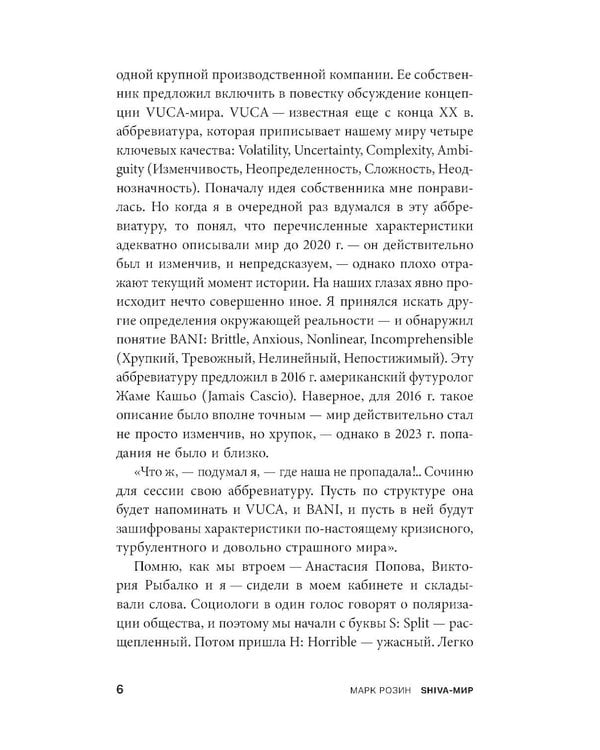 одной крупной производственной компании. Ее собственник предложил включить в повестку обсуждение концепции VUCA-мира. VUCA — известная еще с конца XX в. аббревиатура, которая приписывает нашему миру четыре ключевых качества: Volatility, Uncertainty, Complexity, Ambiguity (Изменчивость, Неопределенность, Сложность, Неоднозначность). Поначалу идея собственника мне понравилась. Но когда я в очередной раз вдумался в эту аббревиатуру, то понял, что перечисленные характеристики адекватно описывали мир до 2020 г. — он действительно был и изменчив, и непредсказуем, — однако плохо отражают текущий момент истории. На наших глазах явно происходит нечто совершенно иное. Я принялся искать другие определения окружающей реальности — и обнаружил понятие BANI: Brittle, Anxious, Nonlinear, Incomprehensible (Хрупкий, Тревожный, Нелинейный, Непостижимый). Эту аббревиатуру предложил в 2016 г. американский футуролог Жаме Кашьо (Jamais Cascio). Наверное, для 2016 г. такое описание было вполне точным — мир действительно стал не просто изменчив, но хрупок, — однако в 2023 г. попадания не было и близко.

«Что ж, — подумал я, — где наша не пропадала!.. Сочиню для сессии свою аббревиатуру. Пусть по структуре она будет напоминать и VUCA, и BANI, и пусть в ней будут зашифрованы характеристики по-настоящему кризисного, турбулентного и довольно страшного мира».

Помню, как мы втроем — Анастасия Попова, Виктория Рыбалко и я — сидели в моем кабинете и складывали слова. Социологи в один голос говорят о поляризации общества, и поэтому мы начали с буквы S: Split — расщепленный. Потом пришла H: Horrible — ужасный. Легко

6 МАРК РОЗИН SHIVA-МИР